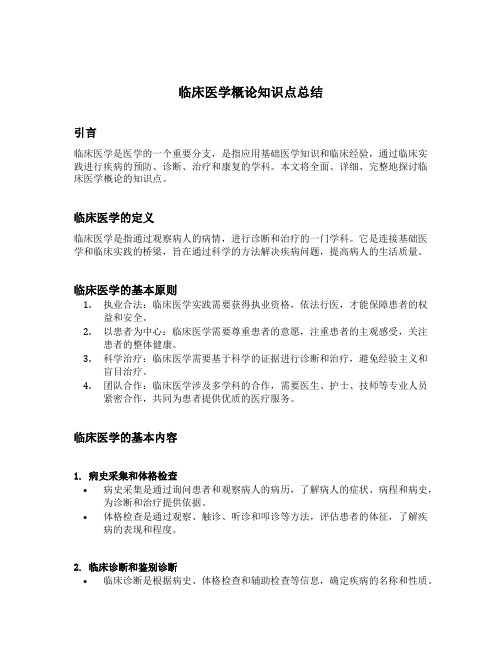 临床医学概论知识点总结

引言

临床医学是医学的一个重要分支，是指应用基础医学知识和临床经验，通过临床实践进行疾病的预防、诊断、治疗和康复的学科。本文将全面、详细、完整地探讨临床医学概论的知识点。

临床医学的定义

临床医学是指通过观察病人的病情，进行诊断和治疗的一门学科。它是连接基础医学和临床实践的桥梁，旨在通过科学的方法解决疾病问题，提高病人的生活质量。

临床医学的基本原则

1. 执业合法：临床医学实践需要获得执业资格，依法行医，才能保障患者的权益和安全。
2. 以患者为中心：临床医学需要尊重患者的意愿，注重患者的主观感受，关注患者的整体健康。
3. 科学治疗：临床医学需要基于科学的证据进行诊断和治疗，避免经验主义和盲目治疗。
4. 团队合作：临床医学涉及多学科的合作，需要医生、护士、技师等专业人员紧密合作，共同为患者提供优质的医疗服务。

临床医学的基本内容

1. 病史采集和体格检查

• 病史采集是通过询问患者和观察病人的病历，了解病人的症状、病程和病史，为诊断和治疗提供依据。
• 体格检查是通过观察、触诊、听诊和叩诊等方法，评估患者的体征，了解疾病的表现和程度。

2. 临床诊断和鉴别诊断

• 临床诊断是根据病史、体格检查和辅助检查等信息，确定疾病的名称和性质。